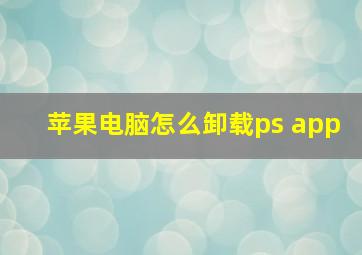 苹果电脑怎么卸载ps app